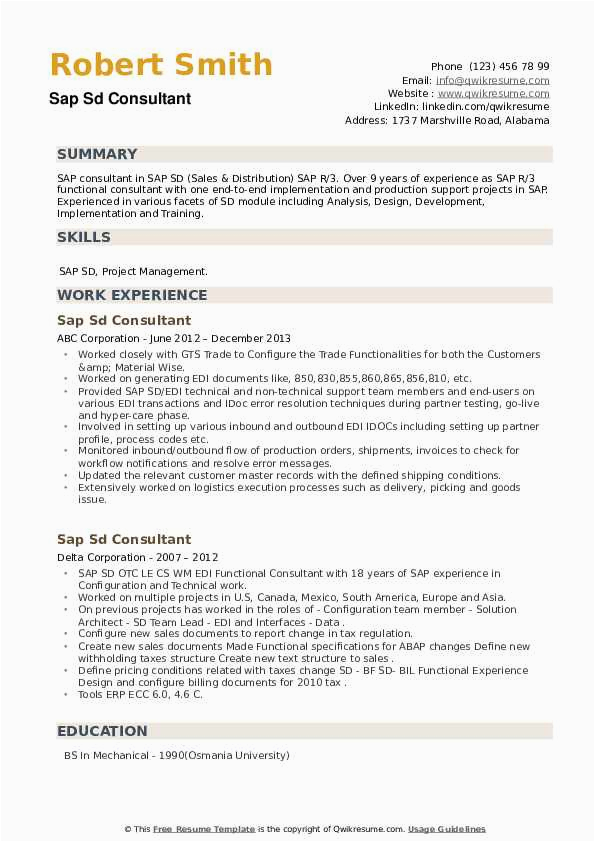 Robert Smith
Sap Sd Consultant

Phone (123) 456 78 99
Email: info@qwikresume.com
Website : www.qwikresume.com
LinkedIn: linkedin.com/qwikresume
Address: 1737 Marshville Road, Alabama

SUMMARY

SAP consultant in SAP SD (Sales & Distribution) SAP R/3. Over 9 years of experience as SAP R/3 functional consultant with one end-to-end implementation and production support projects in SAP. Experienced in various facets of SD module including Analysis, Design, Development, Implementation and Training.

SKILLS

SAP SD, Project Management.

WORK EXPERIENCE

Sap Sd Consultant

ABC Corporation - June 2012 – December 2013

- Worked closely with GTS Trade to Configure the Trade Functionalities for both the Customers &amp; Material Wise.
- Worked on generating EDI documents like, 850,830,855,860,865,856,810, etc.
- Provided SAP SD/EDI technical and non-technical support team members and end-users on various EDI transactions and IDoc error resolution techniques during partner testing, go-live and hyper-care phase.
- Involved in setting up various inbound and outbound EDI IDOCs including setting up partner profile, process codes etc.
- Monitored inbound/outbound flow of production orders, shipments, invoices to check for workflow notifications and resolve error messages.
- Updated the relevant customer master records with the defined shipping conditions.
- Extensively worked on logistics execution processes such as delivery, picking and goods issue.

Sap Sd Consultant

Delta Corporation - 2007 – 2012

- SAP SD OTC LE CS WM EDI Functional Consultant with 18 years of SAP experience in Configuration and Technical work.
- Worked on multiple projects in U.S, Canada, Mexico, South America, Europe and Asia.
- On previous projects has worked in the roles of - Configuration team member - Solution Architect - SD Team Lead - EDI and Interfaces - Data .
- Configure new sales documents to report change in tax regulation.
- Create new sales documents Made Functional specifications for ABAP changes Define new withholding taxes structure Create new text structure to sales .
- Define pricing conditions related with taxes change SD - BF SD- BIL Functional Experience Design and configure billing documents for 2010 tax .
- Tools ERP ECC 6.0, 4.6 C.

EDUCATION

BS In Mechanical - 1990(Osmania University)

© This Free Resume Template is the copyright of Qwikresume.com. Usage Guidelines